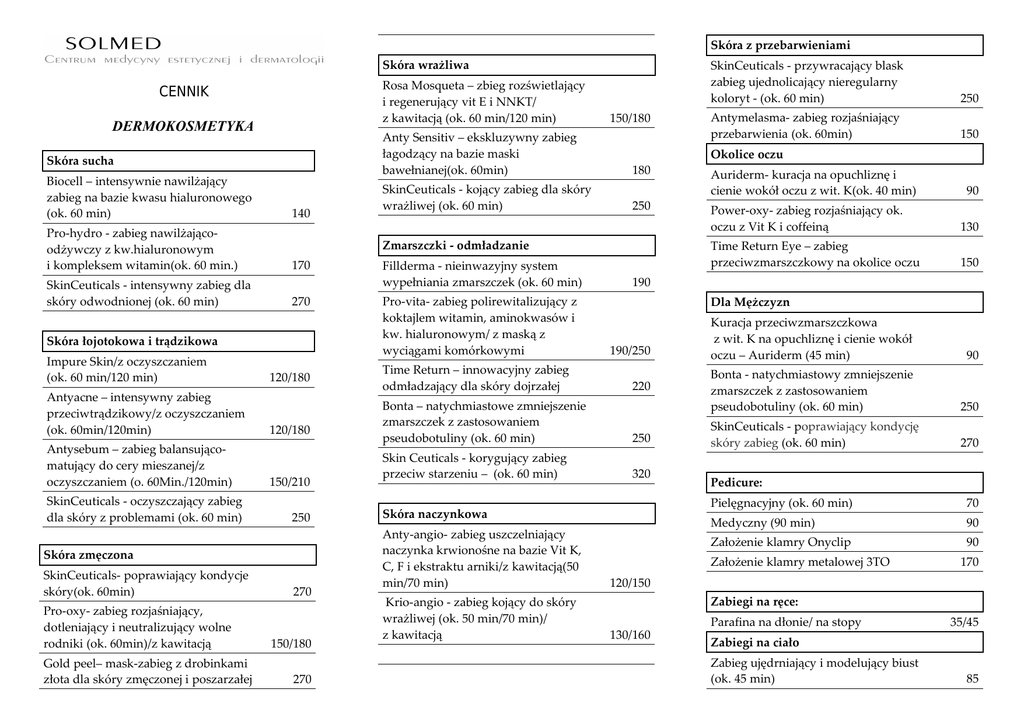 SOLMED
Centrum medycyny estetycznej i dermatologii

CENNIK

DERMOKOSMETYKA

| Skóra sucha | |
|---|---|
| Biocell – intensywnie nawilżający zabieg na bazie kwasu hialuronowego (ok. 60 min) | 140 |
| Pro-hydro - zabieg nawilżająco-odżywczy z kw.hialuronowym i kompleksem witamin(ok. 60 min.) | 170 |
| SkinCeuticals - intensywny zabieg dla skóry odwodnionej (ok. 60 min) | 270 |

| Skóra łojotokowa i trądzikowa | |
|---|---|
| Impure Skin/z oczyszczaniem (ok. 60 min/120 min) | 120/180 |
| Antyacne – intensywny zabieg przeciwtrądzikowy/z oczyszczaniem (ok. 60min/120min) | 120/180 |
| Antysebum – zabieg balansująco-matujący do cery mieszanej/z oczyszczaniem (o. 60Min./120min) | 150/210 |
| SkinCeuticals - oczyszczający zabieg dla skóry z problemami (ok. 60 min) | 250 |

| Skóra zmęczona | |
|---|---|
| SkinCeuticals- poprawiający kondycje skóry(ok. 60min) | 270 |
| Pro-oxy- zabieg rozjaśniający, dotleniający i neutralizujący wolne rodniki (ok. 60min)/z kawitacją | 150/180 |
| Gold peel– mask-zabieg z drobinkami złota dla skóry zmęczonej i poszarzałej | 270 |

| Skóra wrażliwa | |
|---|---|
| Rosa Mosqueta – zbieg rozświetlający i regenerujący vit E i NNKT/ z kawitacją (ok. 60 min/120 min) | 150/180 |
| Anty Sensitiv – ekskluzywny zabieg łagodzący na bazie maski bawełnianej(ok. 60min) | 180 |
| SkinCeuticals - kojący zabieg dla skóry wrażliwej (ok. 60 min) | 250 |

| Zmarszczki - odmładzanie | |
|---|---|
| Fillderma - nieinwazyjny system wypełniania zmarszczek (ok. 60 min) | 190 |
| Pro-vita- zabieg polirewitalizujący z koktajlem witamin, aminokwasów i kw. hialuronowym/ z maską z wyciągami komórkowymi | 190/250 |
| Time Return – innowacyjny zabieg odmładzający dla skóry dojrzałej | 220 |
| Bonta – natychmiastowe zmniejszenie zmarszczek z zastosowaniem pseudobotuliny (ok. 60 min) | 250 |
| Skin Ceuticals - korygujący zabieg przeciw starzeniu – (ok. 60 min) | 320 |

| Skóra naczynkowa | |
|---|---|
| Anty-angio- zabieg uszczelniający naczynka krwionośne na bazie Vit K, C, F i ekstraktu arniki/z kawitacją(50 min/70 min) | 120/150 |
| Krio-angio - zabieg kojący do skóry wrażliwej (ok. 50 min/70 min)/ z kawitacją | 130/160 |

| Skóra z przebarwieniami | |
|---|---|
| SkinCeuticals - przywracający blask zabieg ujednolicający nieregularny koloryt - (ok. 60 min) | 250 |
| Antymelasma- zabieg rozjaśniający przebarwienia (ok. 60min) | 150 |

| Okolice oczu | |
|---|---|
| Auriderm- kuracja na opuchliznę i cienie wokół oczu z wit. K(ok. 40 min) | 90 |
| Power-oxy- zabieg rozjaśniający ok. oczu z Vit K i coffeiną | 130 |
| Time Return Eye – zabieg przeciwzmarszczkowy na okolice oczu | 150 |

| Dla Mężczyzn | |
|---|---|
| Kuracja przeciwzmarszczkowa z wit. K na opuchliznę i cienie wokół oczu – Auriderm (45 min) | 90 |
| Bonta - natychmiastowy zmniejszenie zmarszczek z zastosowaniem pseudobotuliny (ok. 60 min) | 250 |
| SkinCeuticals - poprawiający kondycję skóry zabieg (ok. 60 min) | 270 |

| Pedicure: | |
|---|---|
| Pielęgnacyjny (ok. 60 min) | 70 |
| Medyczny (90 min) | 90 |
| Założenie klamry Onyclip | 90 |
| Założenie klamry metalowej 3TO | 170 |

| Zabiegi na ręce: | |
|---|---|
| Parafina na dłonie/ na stopy | 35/45 |

| Zabiegi na ciało | |
|---|---|
| Zabieg ujędrniający i modelujący biust (ok. 45 min) | 85 |